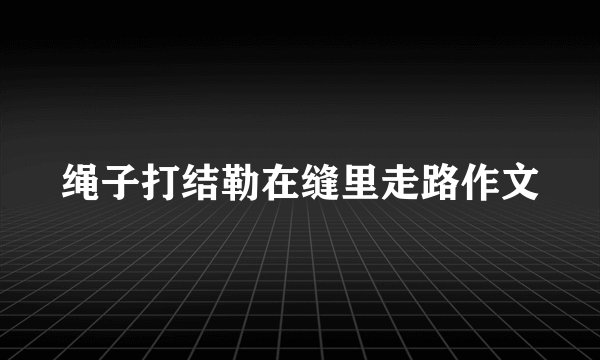 绳子打结勒在缝里走路作文